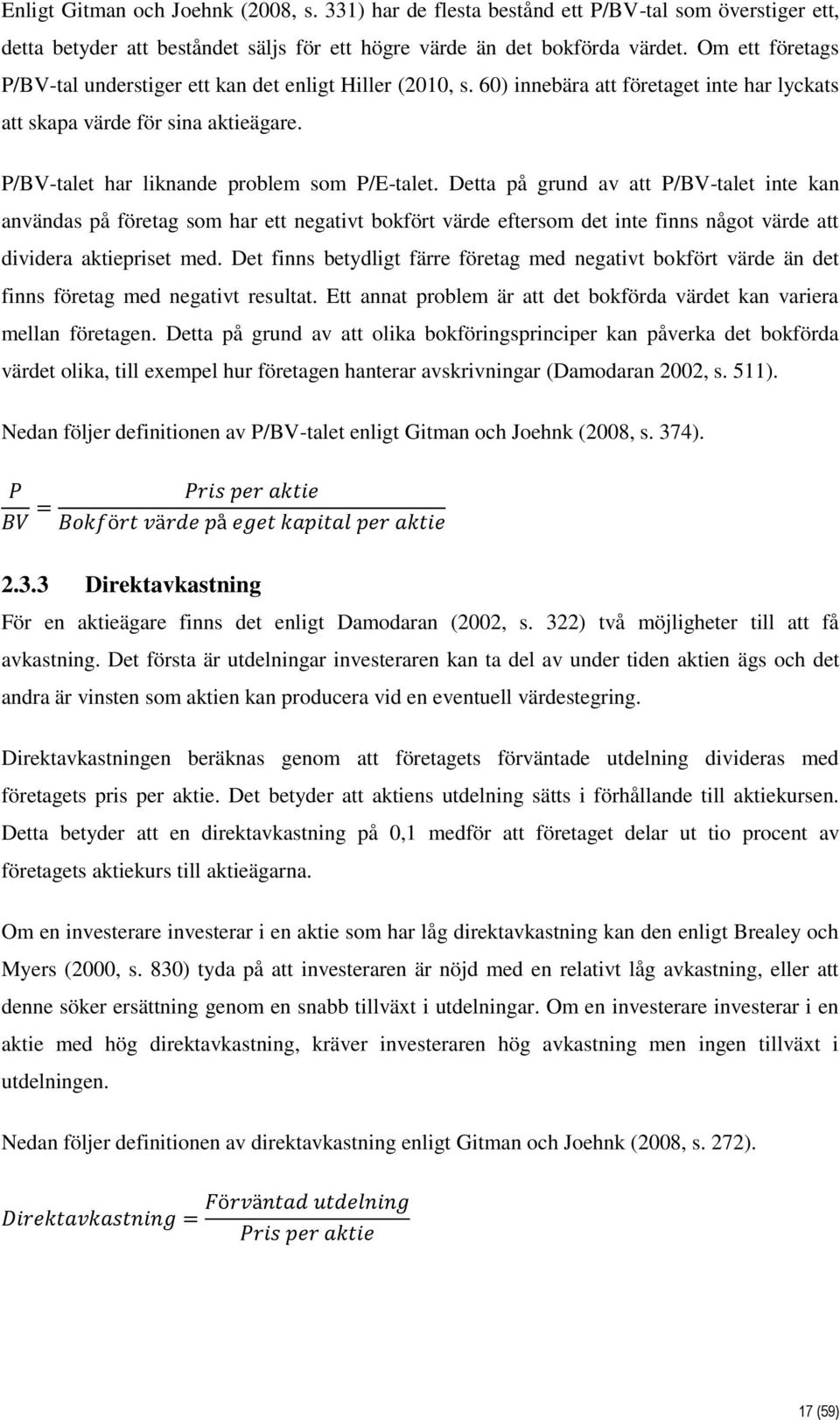 Enligt Gitman och Joehnk (2008, s. 331) har de flesta bestånd ett P/BV-tal som överstiger ett, detta betyder att beståndet säljs för ett högre värde än det bokförda värdet. Om ett företags P/BV-tal understiger ett kan det enligt Hiller (2010, s. 60) innebära att företaget inte har lyckats att skapa värde för sina aktieägare.

P/BV-talet har liknande problem som P/E-talet. Detta på grund av att P/BV-talet inte kan användas på företag som har ett negativt bokfört värde eftersom det inte finns något värde att dividera aktiepriset med. Det finns betydligt färre företag med negativt bokfört värde än det finns företag med negativt resultat. Ett annat problem är att det bokförda värdet kan variera mellan företagen. Detta på grund av att olika bokföringsprinciper kan påverka det bokförda värdet olika, till exempel hur företagen hanterar avskrivningar (Damodaran 2002, s. 511).

Nedan följer definitionen av P/BV-talet enligt Gitman och Joehnk (2008, s. 374).

$\frac{P}{BV} = \frac{Pris\ per\ aktie}{Bokfört\ värde\ på\ eget\ kapital\ per\ aktie}$

2.3.3 Direktavkastning

För en aktieägare finns det enligt Damodaran (2002, s. 322) två möjligheter till att få avkastning. Det första är utdelningar investeraren kan ta del av under tiden aktien ägs och det andra är vinsten som aktien kan producera vid en eventuell värdestegring.

Direktavkastningen beräknas genom att företagets förväntade utdelning divideras med företagets pris per aktie. Det betyder att aktiens utdelning sätts i förhållande till aktiekursen. Detta betyder att en direktavkastning på 0,1 medför att företaget delar ut tio procent av företagets aktiekurs till aktieägarna.

Om en investerare investerar i en aktie som har låg direktavkastning kan den enligt Brealey och Myers (2000, s. 830) tyda på att investeraren är nöjd med en relativt låg avkastning, eller att denne söker ersättning genom en snabb tillväxt i utdelningar. Om en investerare investerar i en aktie med hög direktavkastning, kräver investeraren hög avkastning men ingen tillväxt i utdelningen.

Nedan följer definitionen av direktavkastning enligt Gitman och Joehnk (2008, s. 272).

$Direktavkastning = \frac{Förväntad\ utdelning}{Pris\ per\ aktie}$

17 (59)